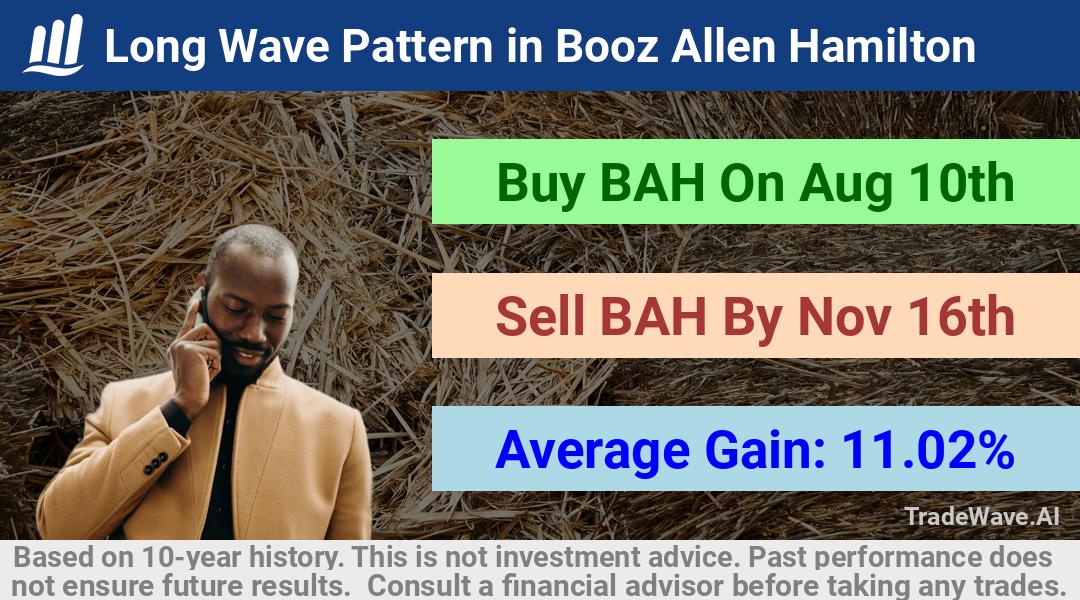 Long Wave Pattern in Booz Allen Hamilton

Buy BAH On Aug 10th

Sell BAH By Nov 16th

Average Gain: 11.02%

TradeWave.AI

Based on 10-year history. This is not investment advice. Past performance does not ensure future results. Consult a financial advisor before taking any trades.